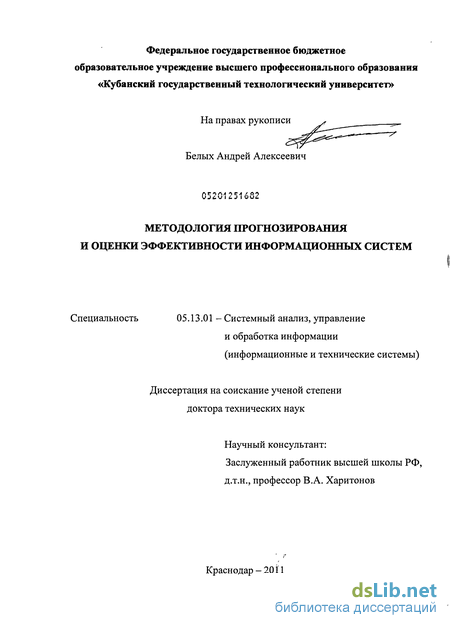 Федеральное государственное бюджетное образовательное учреждение высшего профессионального образования «Кубанский государственный технологический университет»

На правах рукописи

Белых Андрей Алексеевич

05201251682

МЕТОДОЛОГИЯ ПРОГНОЗИРОВАНИЯ И ОЦЕНКИ ЭФФЕКТИВНОСТИ ИНФОРМАЦИОННЫХ СИСТЕМ

Специальность 05.13.01 – Системный анализ, управление и обработка информации (информационные и технические системы)

Диссертация на соискание ученой степени доктора технических наук

Научный консультант:
Заслуженный работник высшей школы РФ, д.т.н., профессор В.А. Харитонов

Краснодар – 2011

dsLib.net
библиотека диссертаций